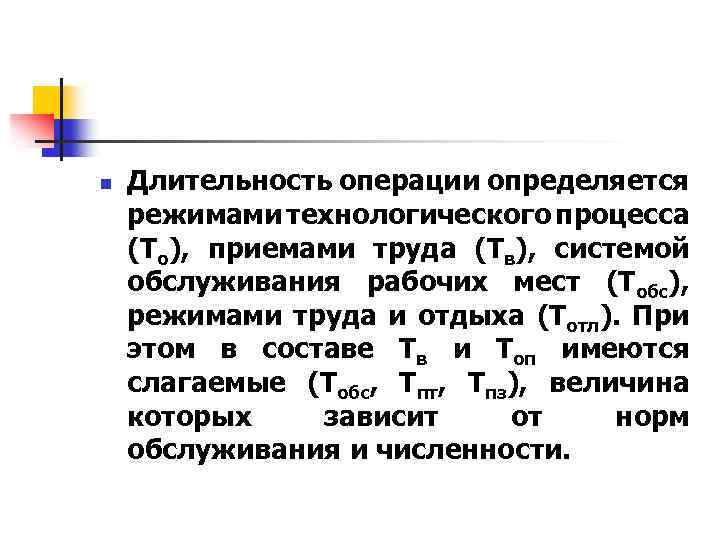 • Длительность операции определяется режимами технологического процесса ($Т_о$), приемами труда ($Т_в$), системой обслуживания рабочих мест ($Т_{обс}$), режимами труда и отдыха ($Т_{отл}$). При этом в составе $Т_в$ и $Т_{оп}$ имеются слагаемые ($Т_{обс}$, $Т_{пт}$, $Т_{пз}$), величина которых зависит от норм обслуживания и численности.